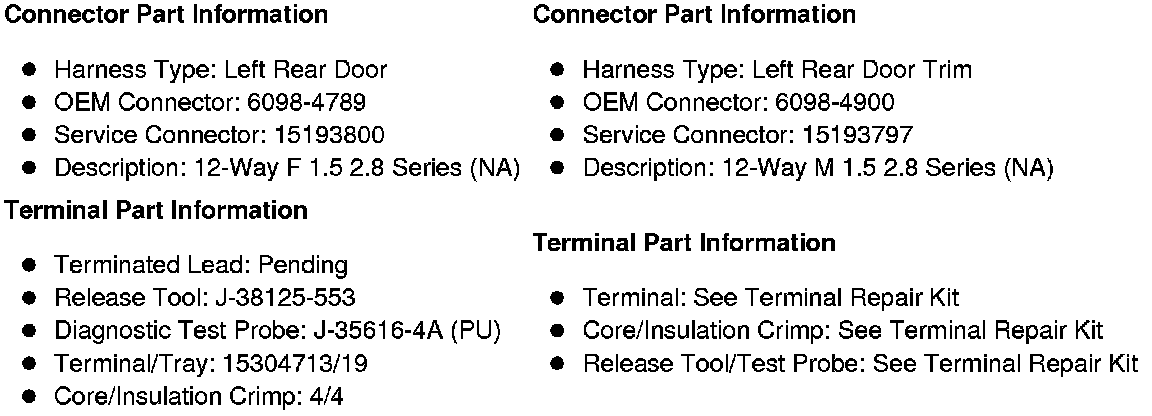 Connector Part Information

• Harness Type: Left Rear Door
• OEM Connector: 6098-4789
• Service Connector: 15193800
• Description: 12-Way F 1.5 2.8 Series (NA)

Terminal Part Information

• Terminated Lead: Pending
• Release Tool: J-38125-553
• Diagnostic Test Probe: J-35616-4A (PU)
• Terminal/Tray: 15304713/19
• Core/Insulation Crimp: 4/4

Connector Part Information

• Harness Type: Left Rear Door Trim
• OEM Connector: 6098-4900
• Service Connector: 15193797
• Description: 12-Way M 1.5 2.8 Series (NA)

Terminal Part Information

• Terminal: See Terminal Repair Kit
• Core/Insulation Crimp: See Terminal Repair Kit
• Release Tool/Test Probe: See Terminal Repair Kit